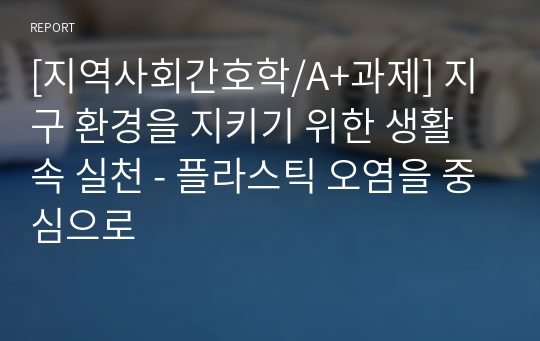 REPORT

[지역사회간호학/A+과제] 지구 환경을 지키기 위한 생활 속 실천 - 플라스틱 오염을 중심으로